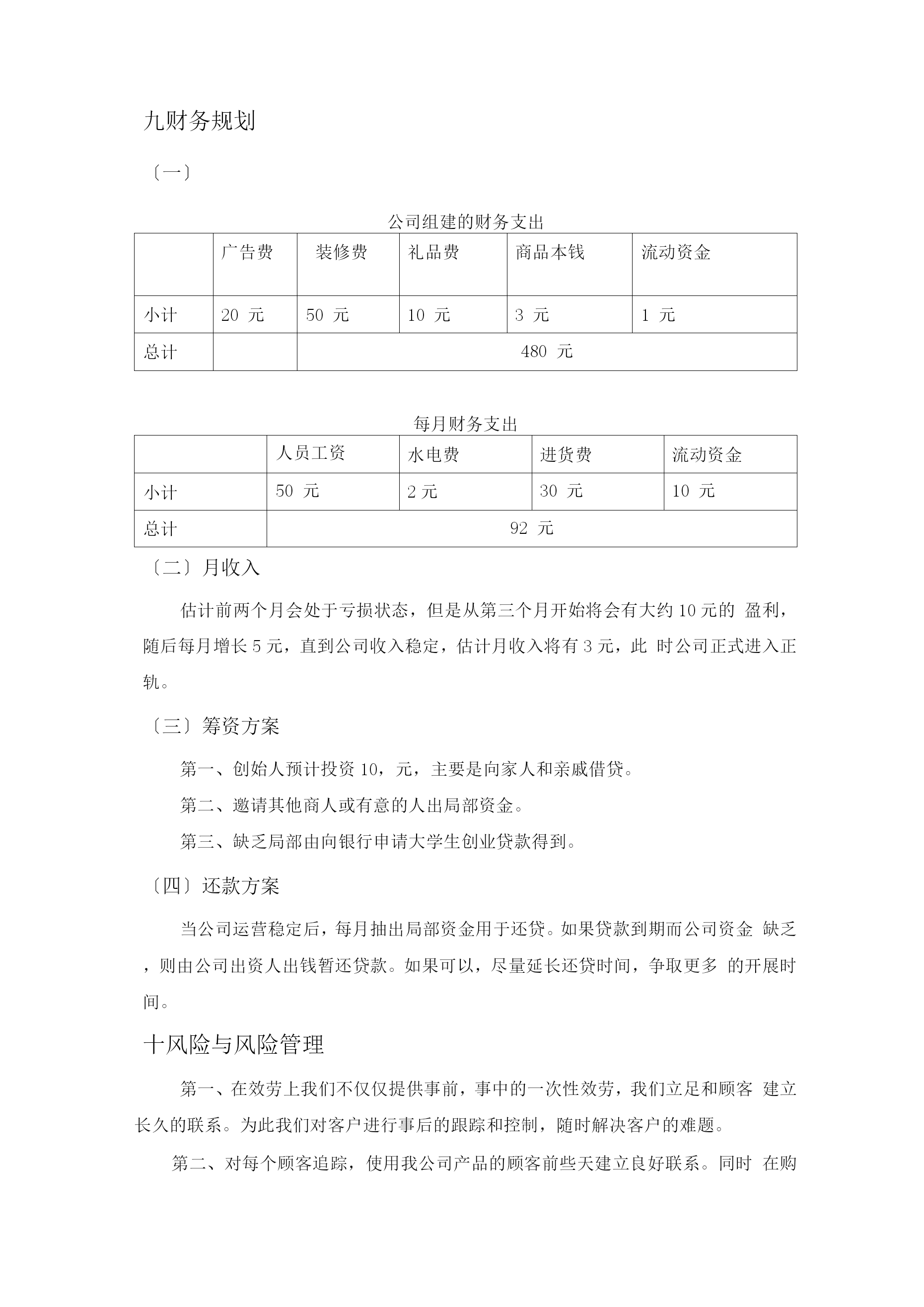 九财务规划

〔一〕

公司组建的财务支出

| | 广告费 | 装修费 | 礼品费 | 商品本钱 | 流动资金 |
|---|---|---|---|---|---|
| 小计 | 20 元 | 50 元 | 10 元 | 3 元 | 1 元 |
| 总计 | | 480 元 | | | |

每月财务支出

| | 人员工资 | 水电费 | 进货费 | 流动资金 |
|---|---|---|---|---|
| 小计 | 50 元 | 2 元 | 30 元 | 10 元 |
| 总计 | 92 元 | | | |

〔二〕月收入

估计前两个月会处于亏损状态，但是从第三个月开始将会有大约 10 元的 盈利，随后每月增长 5 元，直到公司收入稳定，估计月收入将有 3 元，此 时公司正式进入正轨。

〔三〕筹资方案

第一、创始人预计投资 10，元，主要是向家人和亲戚借贷。

第二、邀请其他商人或有意的人出局部资金。

第三、缺乏局部由向银行申请大学生创业贷款得到。

〔四〕还款方案

当公司运营稳定后，每月抽出局部资金用于还贷。如果贷款到期而公司资金 缺乏，则由公司出资人出钱暂还贷款。如果可以，尽量延长还贷时间，争取更多 的开展时间。

十风险与风险管理

第一、在效劳上我们不仅仅提供事前，事中的一次性效劳，我们立足和顾客 建立长久的联系。为此我们对客户进行事后的跟踪和控制，随时解决客户的难题。

第二、对每个顾客追踪，使用我公司产品的顾客前些天建立良好联系。同时 在购